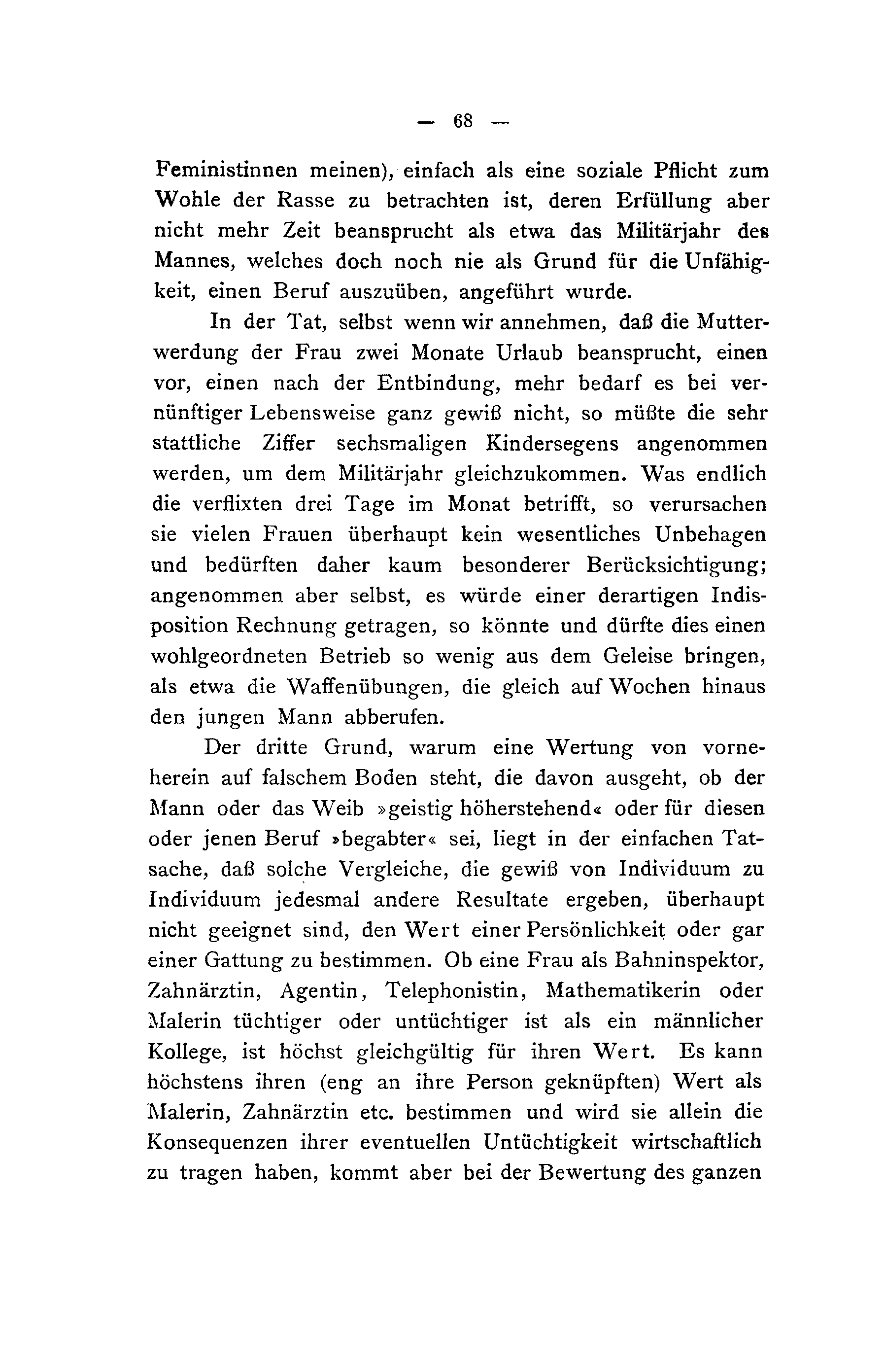 — 68 —

Feministinnen meinen), einfach als eine soziale Pflicht zum Wohle der Rasse zu betrachten ist, deren Erfüllung aber nicht mehr Zeit beansprucht als etwa das Militärjahr des Mannes, welches doch noch nie als Grund für die Unfähigkeit, einen Beruf auszuüben, angeführt wurde.

In der Tat, selbst wenn wir annehmen, daß die Mutterwerdung der Frau zwei Monate Urlaub beansprucht, einen vor, einen nach der Entbindung, mehr bedarf es bei vernünftiger Lebensweise ganz gewiß nicht, so müßte die sehr stattliche Ziffer sechsmaligen Kindersegens angenommen werden, um dem Militärjahr gleichzukommen. Was endlich die verflixten drei Tage im Monat betrifft, so verursachen sie vielen Frauen überhaupt kein wesentliches Unbehagen und bedürften daher kaum besonderer Berücksichtigung; angenommen aber selbst, es würde einer derartigen Indisposition Rechnung getragen, so könnte und dürfte dies einen wohlgeordneten Betrieb so wenig aus dem Geleise bringen, als etwa die Waffenübungen, die gleich auf Wochen hinaus den jungen Mann abberufen.

Der dritte Grund, warum eine Wertung von vorneherein auf falschem Boden steht, die davon ausgeht, ob der Mann oder das Weib »geistig höherstehend« oder für diesen oder jenen Beruf »begabter« sei, liegt in der einfachen Tatsache, daß solche Vergleiche, die gewiß von Individuum zu Individuum jedesmal andere Resultate ergeben, überhaupt nicht geeignet sind, den Wert einer Persönlichkeit oder gar einer Gattung zu bestimmen. Ob eine Frau als Bahninspektor, Zahnärztin, Agentin, Telephonistin, Mathematikerin oder Malerin tüchtiger oder untüchtiger ist als ein männlicher Kollege, ist höchst gleichgültig für ihren Wert. Es kann höchstens ihren (eng an ihre Person geknüpften) Wert als Malerin, Zahnärztin etc. bestimmen und wird sie allein die Konsequenzen ihrer eventuellen Untüchtigkeit wirtschaftlich zu tragen haben, kommt aber bei der Bewertung des ganzen